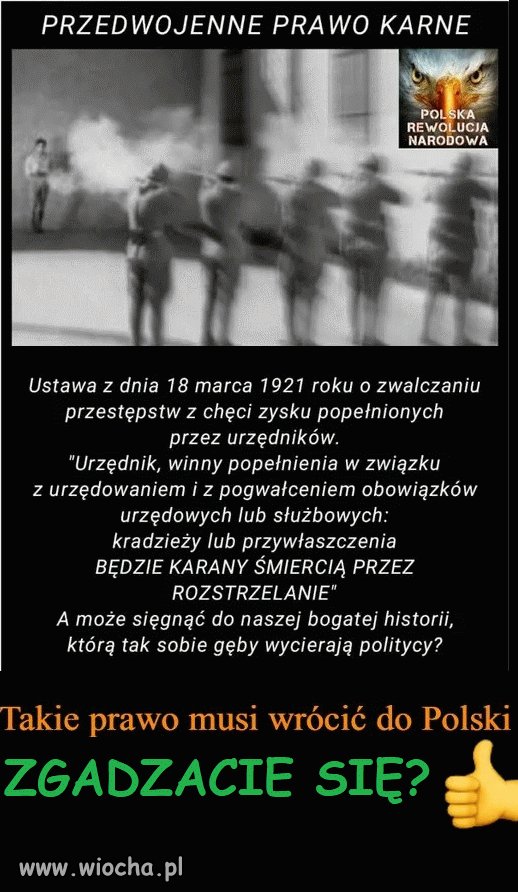 PRZEDWOJENNE PRAWO KARNE

POLSKA REWOLUCJA NARODOWA

Ustawa z dnia 18 marca 1921 roku o zwalczaniu przestępstw z chęci zysku popełnionych przez urzędników.
"Urzędnik, winny popełnienia w związku z urzędowaniem i z pogwałceniem obowiązków urzędowych lub służbowych: kradzieży lub przywłaszczenia BĘDZIE KARANY ŚMIERCIĄ PRZEZ ROZSTRZELANIE"
A może sięgnąć do naszej bogatej historii, którą tak sobie gęby wycierają politycy?

Takie prawo musi wrócić do Polski

ZGADZACIE SIĘ?

www.wiocha.pl